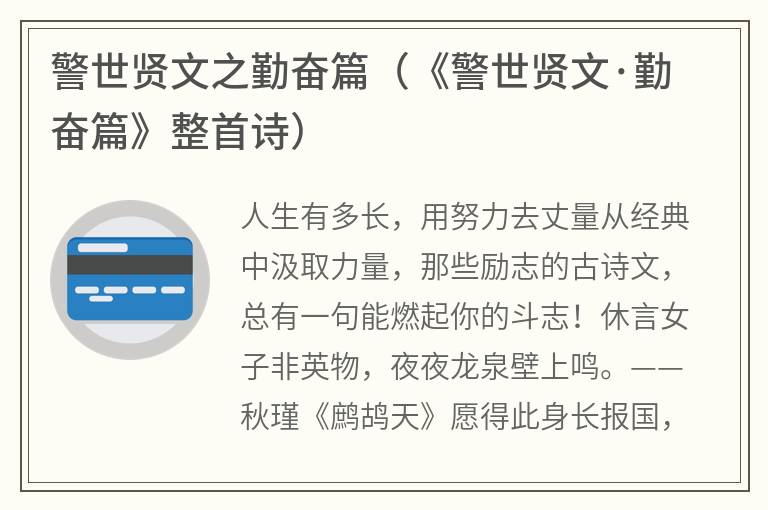 警世贤文之勤奋篇（《警世贤文·勤奋篇》整首诗）

人生有多长，用努力去丈量从经典中汲取力量，那些励志的古诗文，总有一句能燃起你的斗志！休言女子非英物，夜夜龙泉壁上鸣。——秋瑾《鹧鸪天》愿得此身长报国，